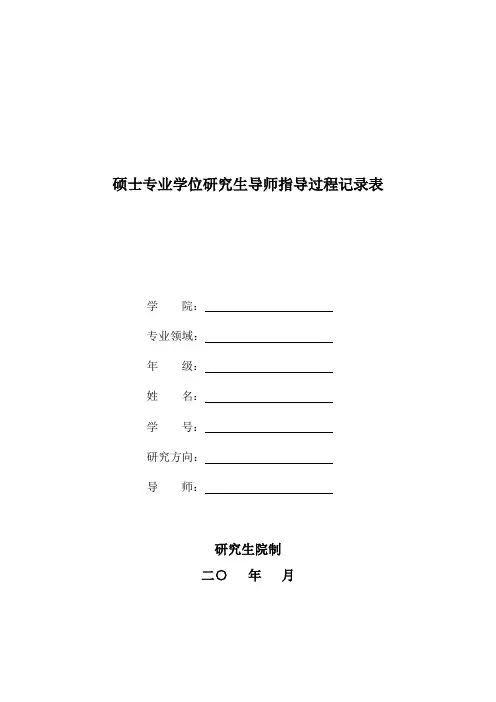 硕士专业学位研究生导师指导过程记录表

学　　院：

专业领域：

年　　级：

姓　　名：

学　　号：

研究方向：

导　　师：

研究生院制

二〇　　年　　月